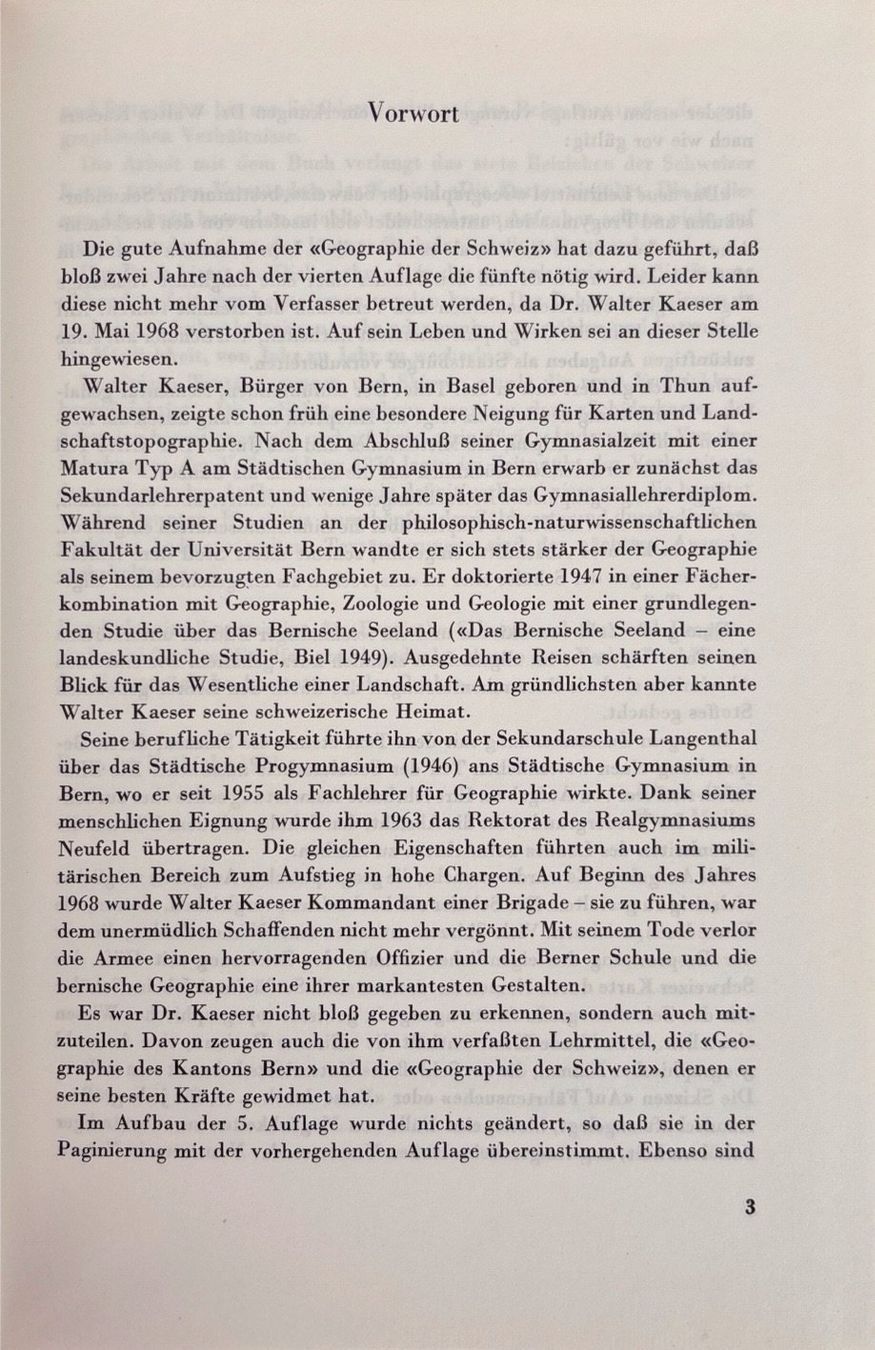 Vorwort

Die gute Aufnahme der «Geographie der Schweiz» hat dazu geführt, daß bloß zwei Jahre nach der vierten Auflage die fünfte nötig wird. Leider kann diese nicht mehr vom Verfasser betreut werden, da Dr. Walter Kaeser am 19. Mai 1968 verstorben ist. Auf sein Leben und Wirken sei an dieser Stelle hingewiesen.

Walter Kaeser, Bürger von Bern, in Basel geboren und in Thun aufgewachsen, zeigte schon früh eine besondere Neigung für Karten und Landschaftstopographie. Nach dem Abschluß seiner Gymnasialzeit mit einer Matura Typ A am Städtischen Gymnasium in Bern erwarb er zunächst das Sekundarlehrerpatent und wenige Jahre später das Gymnasiallehrerdiplom. Während seiner Studien an der philosophisch-naturwissenschaftlichen Fakultät der Universität Bern wandte er sich stets stärker der Geographie als seinem bevorzugten Fachgebiet zu. Er doktorierte 1947 in einer Fächerkombination mit Geographie, Zoologie und Geologie mit einer grundlegenden Studie über das Bernische Seeland («Das Bernische Seeland – eine landeskundliche Studie, Biel 1949). Ausgedehnte Reisen schärften seinen Blick für das Wesentliche einer Landschaft. Am gründlichsten aber kannte Walter Kaeser seine schweizerische Heimat.

Seine berufliche Tätigkeit führte ihn von der Sekundarschule Langenthal über das Städtische Progymnasium (1946) ans Städtische Gymnasium in Bern, wo er seit 1955 als Fachlehrer für Geographie wirkte. Dank seiner menschlichen Eignung wurde ihm 1963 das Rektorat des Realgymnasiums Neufeld übertragen. Die gleichen Eigenschaften führten auch im militärischen Bereich zum Aufstieg in hohe Chargen. Auf Beginn des Jahres 1968 wurde Walter Kaeser Kommandant einer Brigade – sie zu führen, war dem unermüdlich Schaffenden nicht mehr vergönnt. Mit seinem Tode verlor die Armee einen hervorragenden Offizier und die Berner Schule und die bernische Geographie eine ihrer markantesten Gestalten.

Es war Dr. Kaeser nicht bloß gegeben zu erkennen, sondern auch mitzuteilen. Davon zeugen auch die von ihm verfaßten Lehrmittel, die «Geographie des Kantons Bern» und die «Geographie der Schweiz», denen er seine besten Kräfte gewidmet hat.

Im Aufbau der 5. Auflage wurde nichts geändert, so daß sie in der Paginierung mit der vorhergehenden Auflage übereinstimmt. Ebenso sind

3